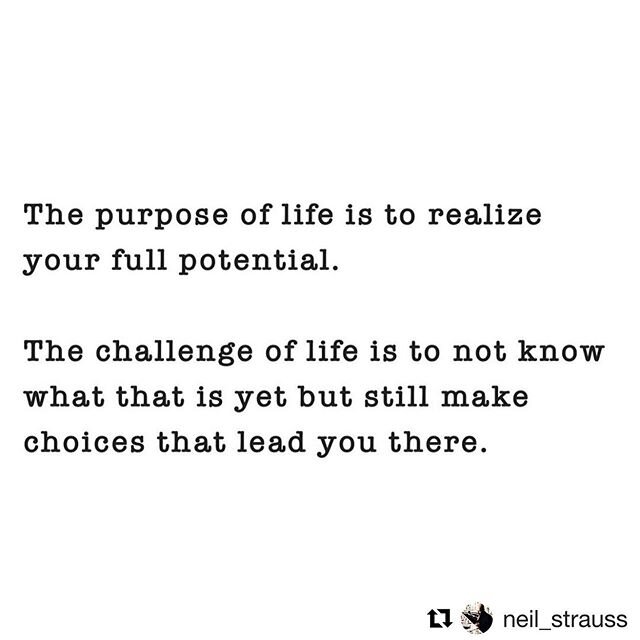 The purpose of life is to realize your full potential.

The challenge of life is to not know what that is yet but still make choices that lead you there.

neil_strauss